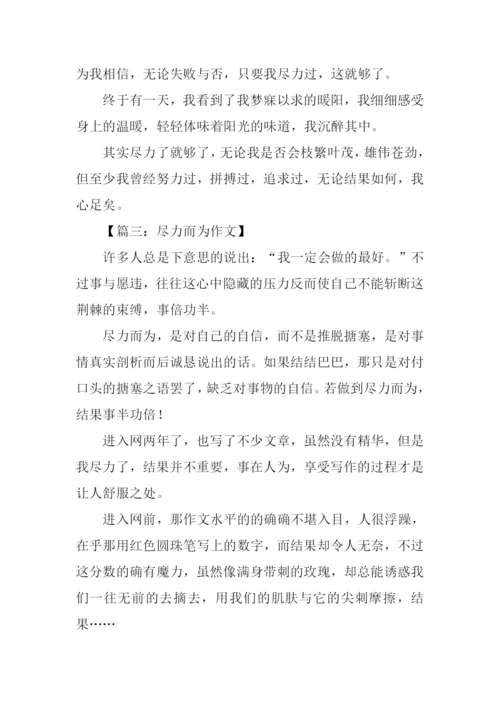 为我相信，无论失败与否，只要我尽力过，这就够了。

终于有一天，我看到了我梦寐以求的暖阳，我细细感受身上的温暖，轻轻体味着阳光的味道，我沉醉其中。

其实尽力了就够了，无论我是否会枝繁叶茂，雄伟苍劲，但至少我曾经努力过，拼搏过，追求过，无论结果如何，我心足矣。

【篇三：尽力而为作文】

许多人总是下意思的说出：“我一定会做的最好。”不过事与愿违，往往这心中隐藏的压力反而使自己不能斩断这荆棘的束缚，事倍功半。

尽力而为，是对自己的自信，而不是推脱搪塞，是对事情真实剖析而后诚恳说出的话。如果结结巴巴，那只是对付口头的搪塞之语罢了，缺乏对事物的自信。若做到尽力而为，结果事半功倍！

进入网两年了，也写了不少文章，虽然没有精华，但是我尽力了，结果并不重要，事在人为，享受写作的过程才是让人舒服之处。

进入网前，那作文水平的的确确不堪入目，人很浮躁，在乎那用红色圆珠笔写上的数字，而结果却令人无奈，不过这分数的确有魔力，虽然像满身带刺的玫瑰，却总能诱惑我们一往无前的去摘去，用我们的肌肤与它的尖刺摩擦，结果……